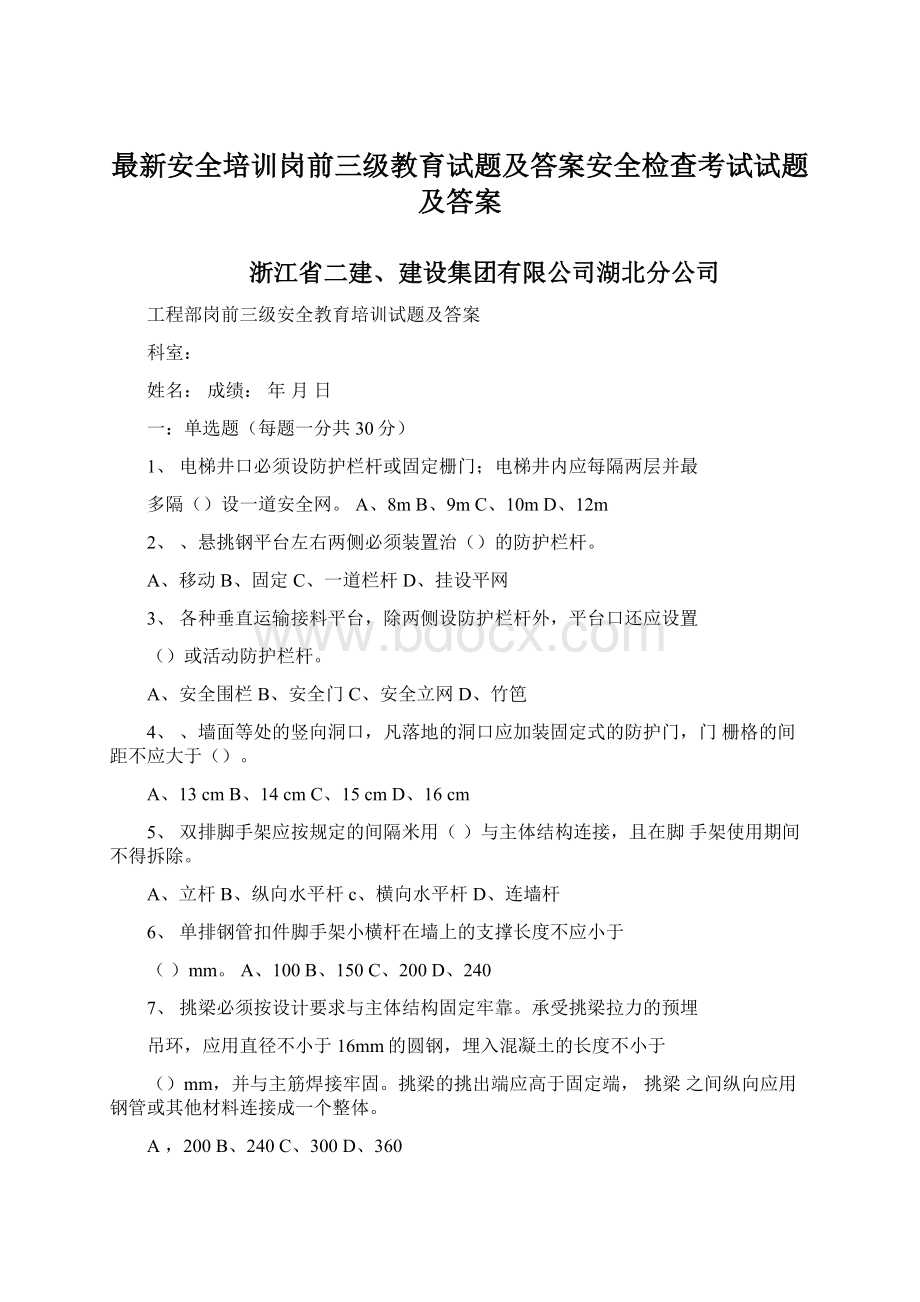 最新安全培训岗前三级教育试题及答案安全检查考试试题及答案

浙江省二建、建设集团有限公司湖北分公司

工程部岗前三级安全教育培训试题及答案

科室：

姓名： 成绩： 年 月 日

一：单选题（每题一分共 30 分）

1、 电梯井口必须设防护栏杆或固定栅门；电梯井内应每隔两层并最

多隔（）设一道安全网。 A、8m B、9m C、10m D、12m

2、 、悬挑钢平台左右两侧必须装置治（）的防护栏杆。

A、移动 B、固定 C、一道栏杆 D、挂设平网

3、 各种垂直运输接料平台，除两侧设防护栏杆外，平台口还应设置

（）或活动防护栏杆。

A、安全围栏 B、安全门 C、安全立网 D、竹笆

4、 、墙面等处的竖向洞口，凡落地的洞口应加装固定式的防护门，门 栅格的间距不应大于（）。

A、13 cm B、14 cm C、15 cm D、16 cm

5、 双排脚手架应按规定的间隔米用（ ）与主体结构连接，且在脚 手架使用期间不得拆除。

A、立杆 B、纵向水平杆 c、横向水平杆 D、连墙杆

6、 单排钢管扣件脚手架小横杆在墙上的支撑长度不应小于

（ ）mm。 A、100 B、150 C、200 D、240

7、 挑梁必须按设计要求与主体结构固定牢靠。承受挑梁拉力的预埋

吊环，应用直径不小于 16mm 的圆钢，埋入混凝土的长度不小于

（）mm，并与主筋焊接牢固。挑梁的挑出端应高于固定端， 挑梁 之间纵向应用钢管或其他材料连接成一个整体。

A ，200 B、240 C、300 D、360

www.bdocx.com